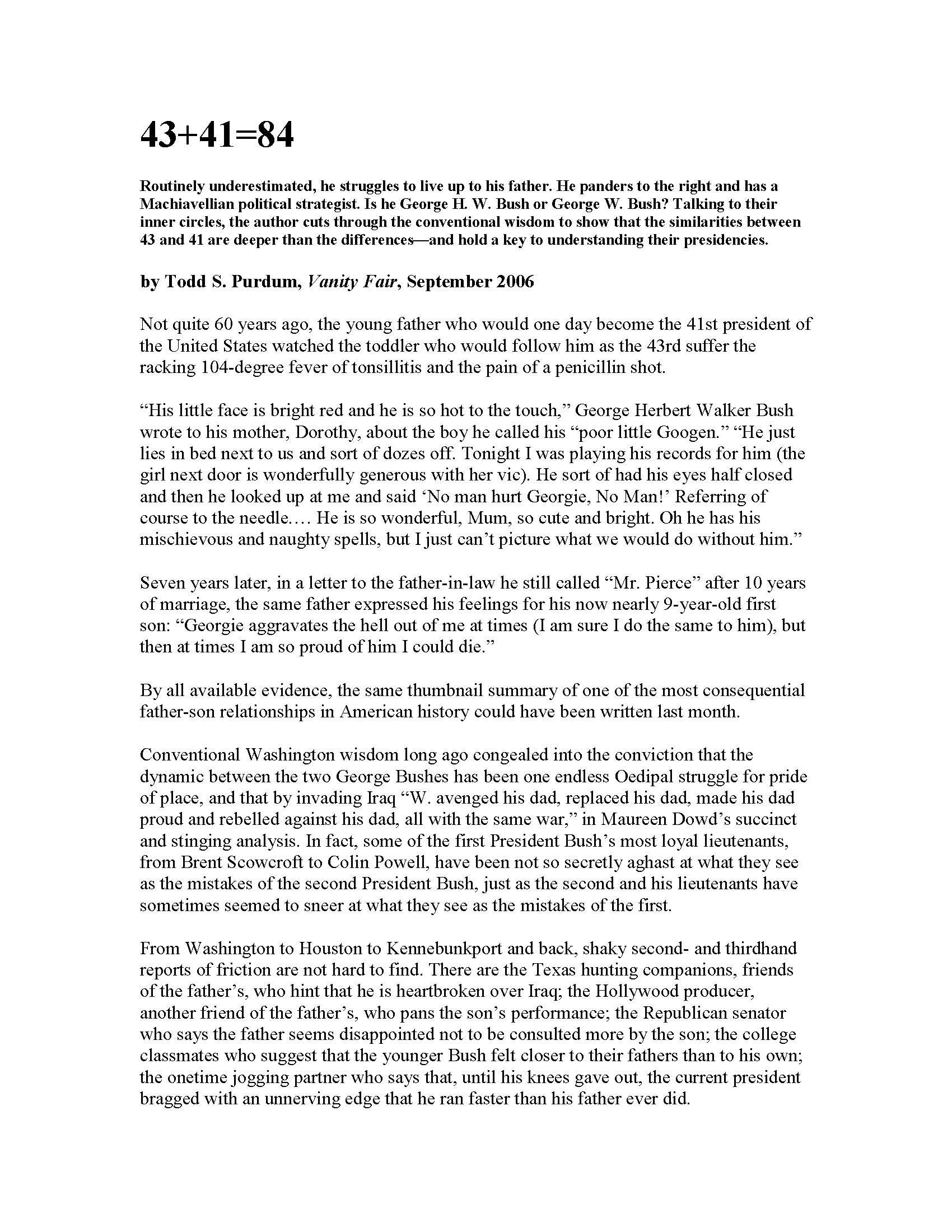 43+41=84

Routinely underestimated, he struggles to live up to his father. He panders to the right and has a Machiavellian political strategist. Is he George H. W. Bush or George W. Bush? Talking to their inner circles, the author cuts through the conventional wisdom to show that the similarities between 43 and 41 are deeper than the differences—and hold a key to understanding their presidencies.

by Todd S. Purdum, Vanity Fair, September 2006

Not quite 60 years ago, the young father who would one day become the 41st president of the United States watched the toddler who would follow him as the 43rd suffer the racking 104-degree fever of tonsillitis and the pain of a penicillin shot.

“His little face is bright red and he is so hot to the touch,” George Herbert Walker Bush wrote to his mother, Dorothy, about the boy he called his “poor little Googen.” “He just lies in bed next to us and sort of dozes off. Tonight I was playing his records for him (the girl next door is wonderfully generous with her vic). He sort of had his eyes half closed and then he looked up at me and said ‘No man hurt Georgie, No Man!’ Referring of course to the needle.… He is so wonderful, Mum, so cute and bright. Oh he has his mischievous and naughty spells, but I just can’t picture what we would do without him.”

Seven years later, in a letter to the father-in-law he still called “Mr. Pierce” after 10 years of marriage, the same father expressed his feelings for his now nearly 9-year-old first son: “Georgie aggravates the hell out of me at times (I am sure I do the same to him), but then at times I am so proud of him I could die.”

By all available evidence, the same thumbnail summary of one of the most consequential father-son relationships in American history could have been written last month.

Conventional Washington wisdom long ago congealed into the conviction that the dynamic between the two George Bushes has been one endless Oedipal struggle for pride of place, and that by invading Iraq “W. avenged his dad, replaced his dad, made his dad proud and rebelled against his dad, all with the same war,” in Maureen Dowd’s succinct and stinging analysis. In fact, some of the first President Bush’s most loyal lieutenants, from Brent Scowcroft to Colin Powell, have been not so secretly aghast at what they see as the mistakes of the second President Bush, just as the second and his lieutenants have sometimes seemed to sneer at what they see as the mistakes of the first.

From Washington to Houston to Kennebunkport and back, shaky second- and thirdhand reports of friction are not hard to find. There are the Texas hunting companions, friends of the father’s, who hint that he is heartbroken over Iraq; the Hollywood producer, another friend of the father’s, who pans the son’s performance; the Republican senator who says the father seems disappointed not to be consulted more by the son; the college classmates who suggest that the younger Bush felt closer to their fathers than to his own; the onetime jogging partner who says that, until his knees gave out, the current president bragged with an unnerving edge that he ran faster than his father ever did.